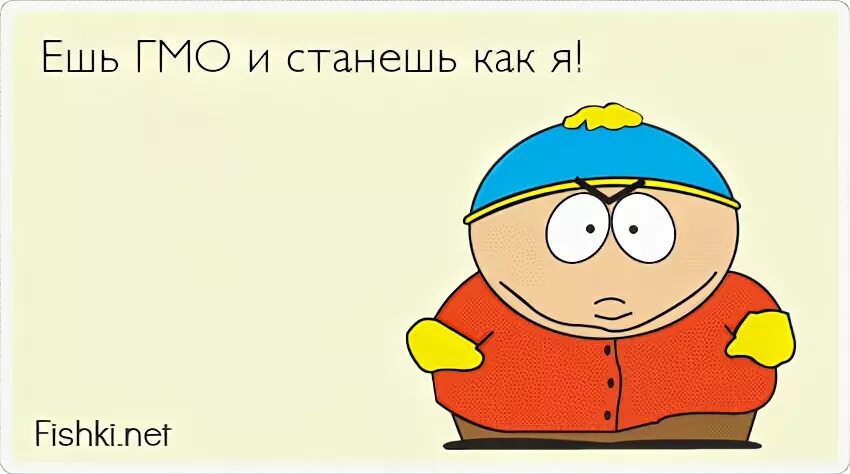 Ешь ГМО и станешь как я!

Fishki.net